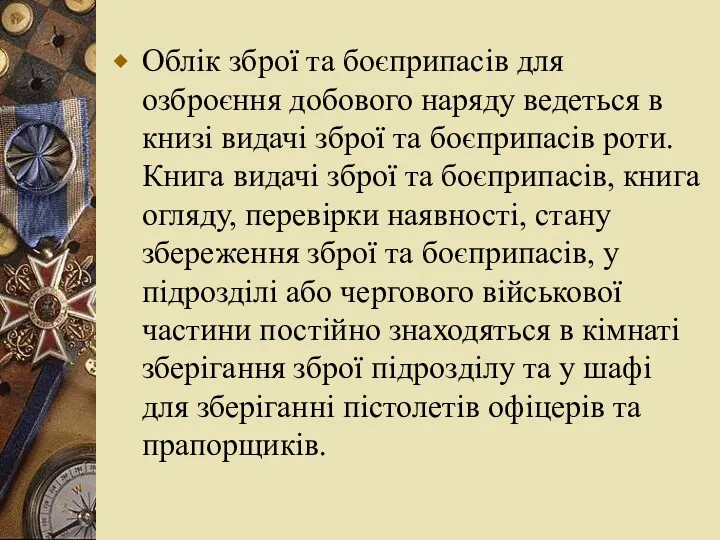 Облік зброї та боєприпасів для озброєння добового наряду ведеться в книзі видачі зброї та боєприпасів роти. Книга видачі зброї та боєприпасів, книга огляду, перевірки наявності, стану збереження зброї та боєприпасів, у підрозділі або чергового військової частини постійно знаходяться в кімнаті зберігання зброї підрозділу та у шафі для зберіганні пістолетів офіцерів та прапорщиків.